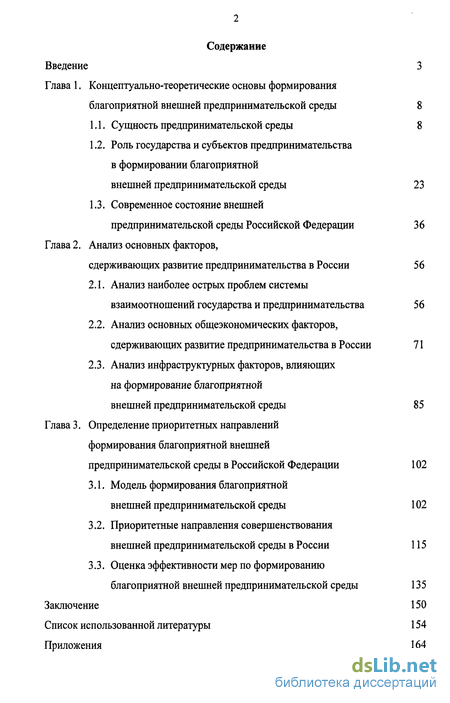 2

Содержание

Введение 3

Глава 1. Концептуально-теоретические основы формирования благоприятной внешней предпринимательской среды 8

1.1. Сущность предпринимательской среды 8

1.2. Роль государства и субъектов предпринимательства в формировании благоприятной внешней предпринимательской среды 23

1.3. Современное состояние внешней предпринимательской среды Российской Федерации 36

Глава 2. Анализ основных факторов, сдерживающих развитие предпринимательства в России 56

2.1. Анализ наиболее острых проблем системы взаимоотношений государства и предпринимательства 56

2.2. Анализ основных общеэкономических факторов, сдерживающих развитие предпринимательства в России 71

2.3. Анализ инфраструктурных факторов, влияющих на формирование благоприятной внешней предпринимательской среды 85

Глава 3. Определение приоритетных направлений формирования благоприятной внешней предпринимательской среды в Российской Федерации 102

3.1. Модель формирования благоприятной внешней предпринимательской среды 102

3.2. Приоритетные направления совершенствования внешней предпринимательской среды в России 115

3.3. Оценка эффективности мер по формированию благоприятной внешней предпринимательской среды 135

Заключение 150

Список использованной литературы 154

Приложения 164

dsLib.net
библиотека диссертаций